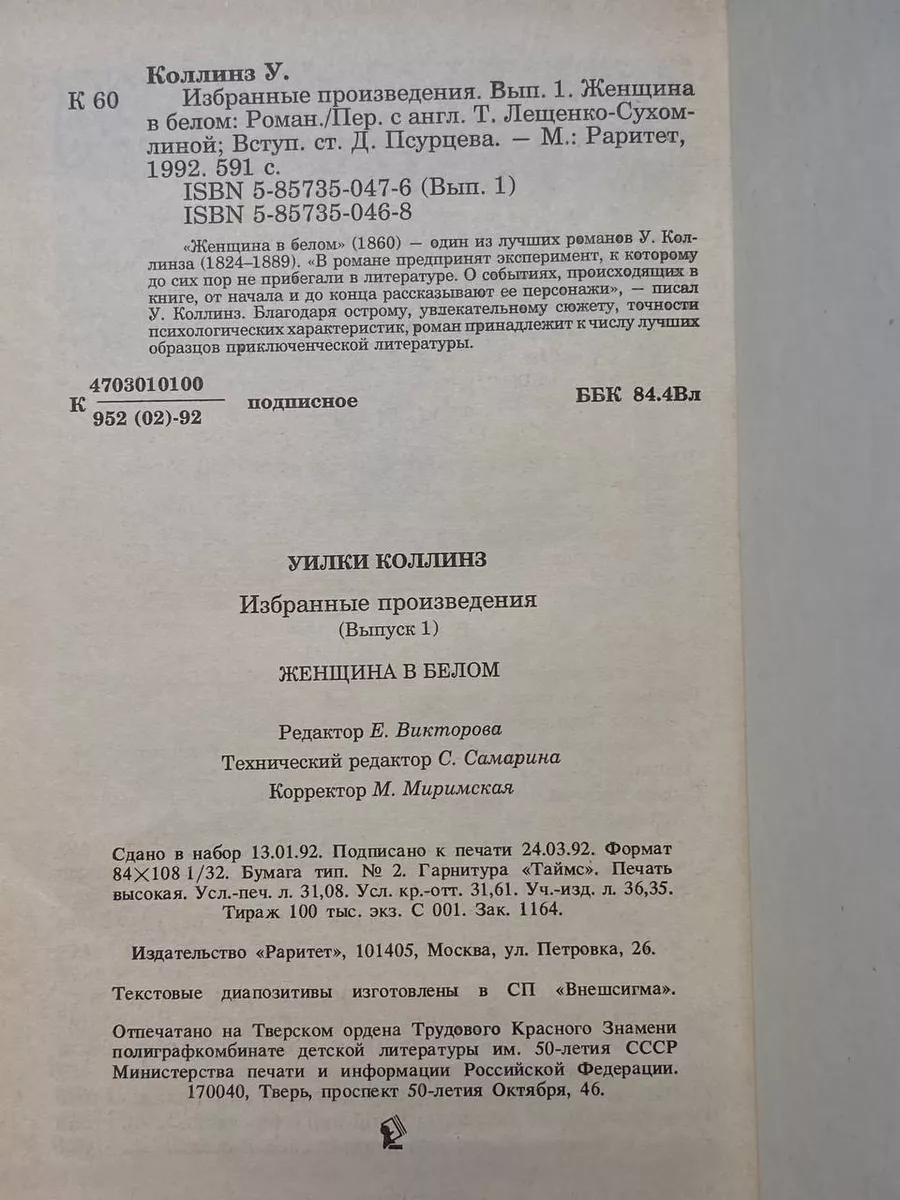 Коллинз У.
К 60 Избранные произведения. Вып. 1. Женщина в белом: Роман./Пер. с англ. Т. Лещенко-Сухомлиной; Вступ. ст. Д. Псурцева. — М.: Раритет, 1992. 591 с.
ISBN 5-85735-047-6 (Вып. 1)
ISBN 5-85735-046-8

«Женщина в белом» (1860) — один из лучших романов У. Коллинза (1824-1889). «В романе предпринят эксперимент, к которому до сих пор не прибегали в литературе. О событиях, происходящих в книге, от начала и до конца рассказывают ее персонажи», — писал У. Коллинз. Благодаря острому, увлекательному сюжету, точности психологических характеристик, роман принадлежит к числу лучших образцов приключенческой литературы.

К $\frac{4703010100}{952 (02)-92}$ подписное

ББК 84.4Вл

УИЛКИ КОЛЛИНЗ

Избранные произведения
(Выпуск 1)

ЖЕНЩИНА В БЕЛОМ

Редактор Е. Викторова
Технический редактор С. Самарина
Корректор М. Миримская

Сдано в набор 13.01.92. Подписано к печати 24.03.92. Формат 84×108 1/32. Бумага тип. № 2. Гарнитура «Таймс». Печать высокая. Усл.-печ. л. 31,08. Усл. кр.-отт. 31,61. Уч.-изд. л. 36,35. Тираж 100 тыс. экз. С 001. Зак. 1164.

Издательство «Раритет», 101405, Москва, ул. Петровка, 26.

Текстовые диапозитивы изготовлены в СП «Внешсигма».

Отпечатано на Тверском ордена Трудового Красного Знамени полиграфкомбинате детской литературы им. 50-летия СССР Министерства печати и информации Российской Федерации. 170040, Тверь, проспект 50-летия Октября, 46.